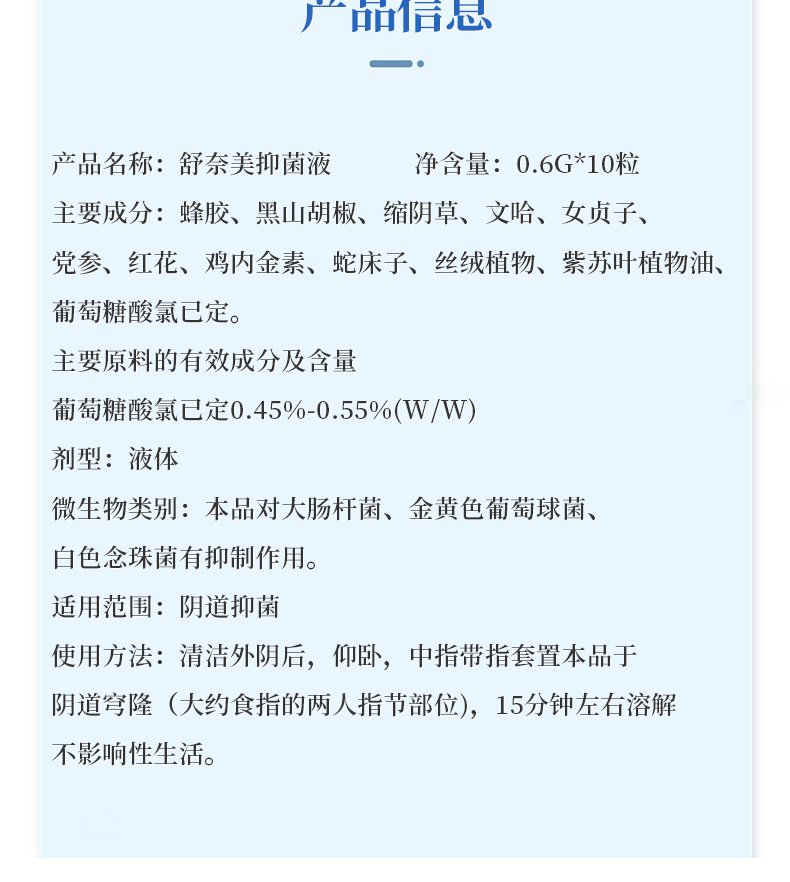 产品信息

产品名称：舒奈美抑菌液　　　净含量：0.6G*10粒

主要成分：蜂胶、黑山胡椒、缩阴草、文哈、女贞子、党参、红花、鸡内金素、蛇床子、丝绒植物、紫苏叶植物油、葡萄糖酸氯已定。

主要原料的有效成分及含量

葡萄糖酸氯已定0.45%-0.55%(W/W)

剂型：液体

微生物类别：本品对大肠杆菌、金黄色葡萄球菌、白色念珠菌有抑制作用。

适用范围：阴道抑菌

使用方法：清洁外阴后，仰卧，中指带指套置本品于阴道穹隆（大约食指的两人指节部位），15分钟左右溶解不影响性生活。